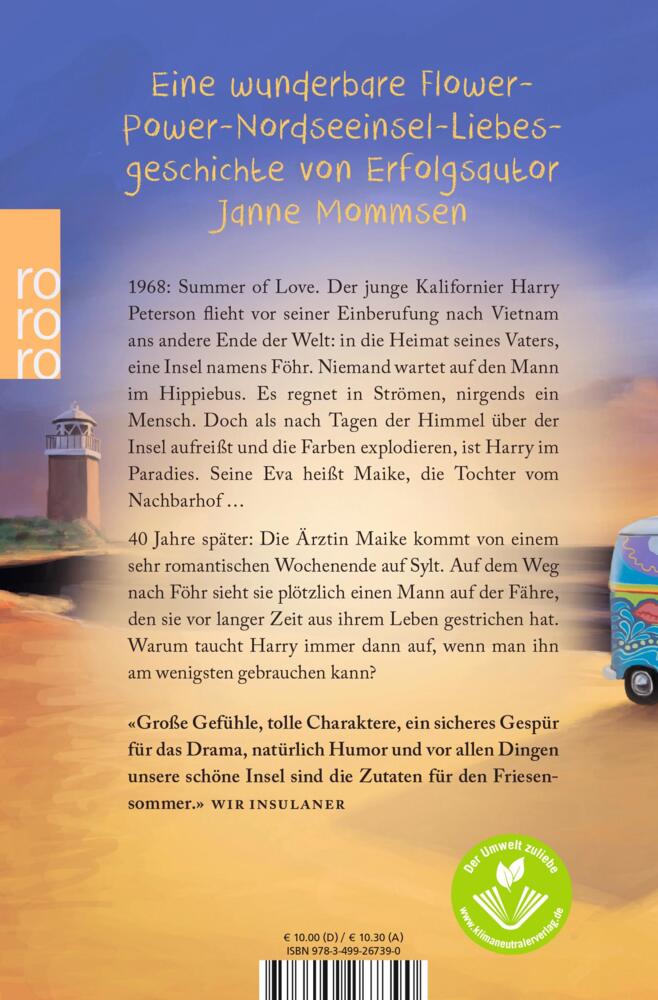 Eine wunderbare Flower-Power-Nordseeinsel-Liebesgeschichte von Erfolgsautor Janne Mommsen

ro
ro
ro

1968: Summer of Love. Der junge Kalifornier Harry Peterson flieht vor seiner Einberufung nach Vietnam ans andere Ende der Welt: in die Heimat seines Vaters, eine Insel namens Föhr. Niemand wartet auf den Mann im Hippiebus. Es regnet in Strömen, nirgends ein Mensch. Doch als nach Tagen der Himmel über der Insel aufreißt und die Farben explodieren, ist Harry im Paradies. Seine Eva heißt Maike, die Tochter vom Nachbarhof …

40 Jahre später: Die Ärztin Maike kommt von einem sehr romantischen Wochenende auf Sylt. Auf dem Weg nach Föhr sieht sie plötzlich einen Mann auf der Fähre, den sie vor langer Zeit aus ihrem Leben gestrichen hat. Warum taucht Harry immer dann auf, wenn man ihn am wenigsten gebrauchen kann?

«Große Gefühle, tolle Charaktere, ein sicheres Gespür für das Drama, natürlich Humor und vor allen Dingen unsere schöne Insel sind die Zutaten für den Friesensommer.» WIR INSULANER

Der Umwelt zuliebe
www.klimaneutralerverlag.de

€ 10.00 (D) / € 10.30 (A)
ISBN 978-3-499-26739-0